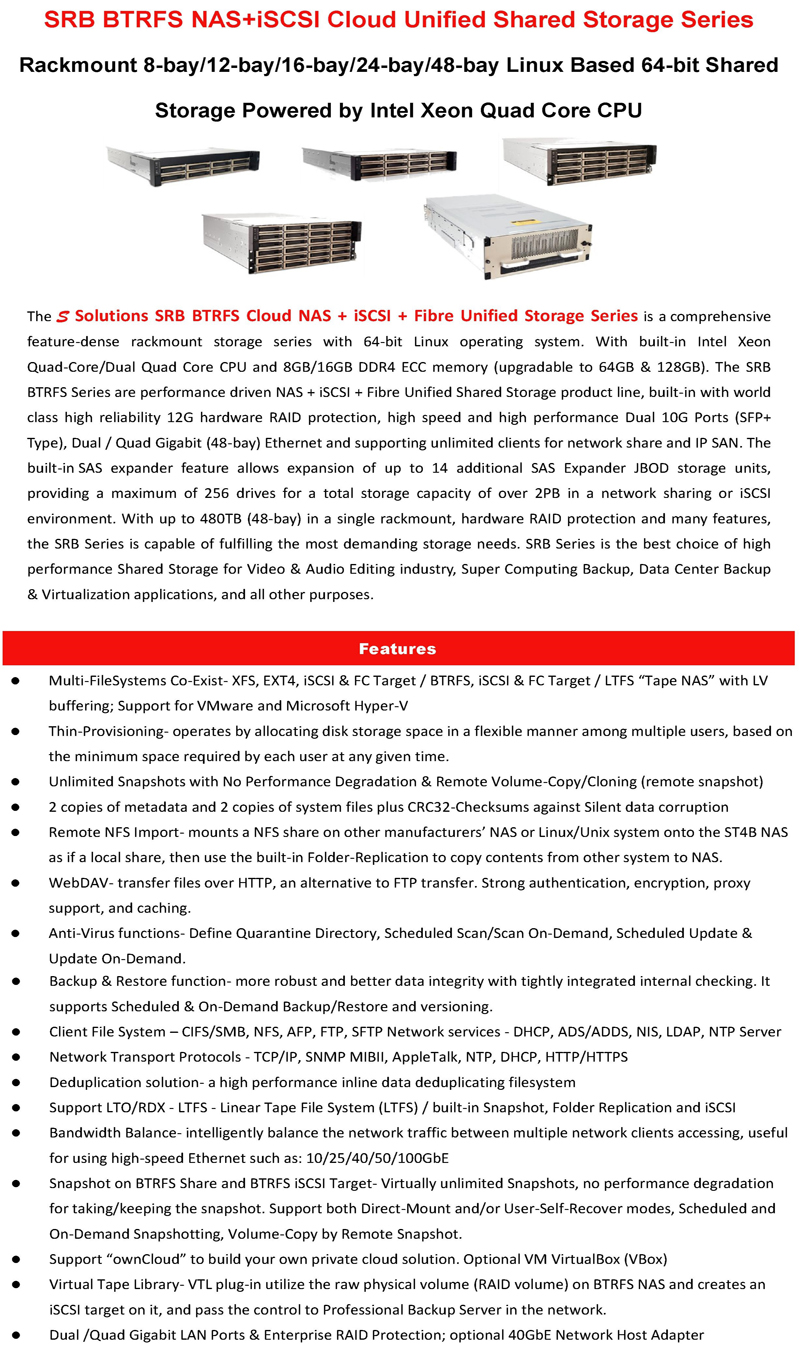 SRB BTRFS NAS+iSCSI Cloud Unified Shared Storage Series

Rackmount 8-bay/12-bay/16-bay/24-bay/48-bay Linux Based 64-bit Shared Storage Powered by Intel Xeon Quad Core CPU

The S Solutions SRB BTRFS Cloud NAS + iSCSI + Fibre Unified Storage Series is a comprehensive feature-dense rackmount storage series with 64-bit Linux operating system. With built-in Intel Xeon Quad-Core/Dual Quad Core CPU and 8GB/16GB DDR4 ECC memory (upgradable to 64GB & 128GB). The SRB BTRFS Series are performance driven NAS + iSCSI + Fibre Unified Shared Storage product line, built-in with world class high reliability 12G hardware RAID protection, high speed and high performance Dual 10G Ports (SFP+ Type), Dual / Quad Gigabit (48-bay) Ethernet and supporting unlimited clients for network share and IP SAN. The built-in SAS expander feature allows expansion of up to 14 additional SAS Expander JBOD storage units, providing a maximum of 256 drives for a total storage capacity of over 2PB in a network sharing or iSCSI environment. With up to 480TB (48-bay) in a single rackmount, hardware RAID protection and many features, the SRB Series is capable of fulfilling the most demanding storage needs. SRB Series is the best choice of high performance Shared Storage for Video & Audio Editing industry, Super Computing Backup, Data Center Backup & Virtualization applications, and all other purposes.

Features

● Multi-FileSystems Co-Exist- XFS, EXT4, iSCSI & FC Target / BTRFS, iSCSI & FC Target / LTFS "Tape NAS" with LV buffering; Support for VMware and Microsoft Hyper-V
● Thin-Provisioning- operates by allocating disk storage space in a flexible manner among multiple users, based on the minimum space required by each user at any given time.
● Unlimited Snapshots with No Performance Degradation & Remote Volume-Copy/Cloning (remote snapshot)
● 2 copies of metadata and 2 copies of system files plus CRC32-Checksums against Silent data corruption
● Remote NFS Import- mounts a NFS share on other manufacturers' NAS or Linux/Unix system onto the ST4B NAS as if a local share, then use the built-in Folder-Replication to copy contents from other system to NAS.
● WebDAV- transfer files over HTTP, an alternative to FTP transfer. Strong authentication, encryption, proxy support, and caching.
● Anti-Virus functions- Define Quarantine Directory, Scheduled Scan/Scan On-Demand, Scheduled Update & Update On-Demand.
● Backup & Restore function- more robust and better data integrity with tightly integrated internal checking. It supports Scheduled & On-Demand Backup/Restore and versioning.
● Client File System – CIFS/SMB, NFS, AFP, FTP, SFTP Network services - DHCP, ADS/ADDS, NIS, LDAP, NTP Server
● Network Transport Protocols - TCP/IP, SNMP MIBII, AppleTalk, NTP, DHCP, HTTP/HTTPS
● Deduplication solution- a high performance inline data deduplicating filesystem
● Support LTO/RDX - LTFS - Linear Tape File System (LTFS) / built-in Snapshot, Folder Replication and iSCSI
● Bandwidth Balance- intelligently balance the network traffic between multiple network clients accessing, useful for using high-speed Ethernet such as: 10/25/40/50/100GbE
● Snapshot on BTRFS Share and BTRFS iSCSI Target- Virtually unlimited Snapshots, no performance degradation for taking/keeping the snapshot. Support both Direct-Mount and/or User-Self-Recover modes, Scheduled and On-Demand Snapshotting, Volume-Copy by Remote Snapshot.
● Support "ownCloud" to build your own private cloud solution. Optional VM VirtualBox (VBox)
● Virtual Tape Library- VTL plug-in utilize the raw physical volume (RAID volume) on BTRFS NAS and creates an iSCSI target on it, and pass the control to Professional Backup Server in the network.
● Dual /Quad Gigabit LAN Ports & Enterprise RAID Protection; optional 40GbE Network Host Adapter